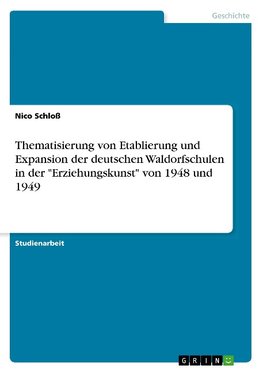 Geschichte

Nico Schloß

Thematisierung von Etablierung und Expansion der deutschen Waldorfschulen in der "Erziehungskunst" von 1948 und 1949

Studienarbeit

GRIN